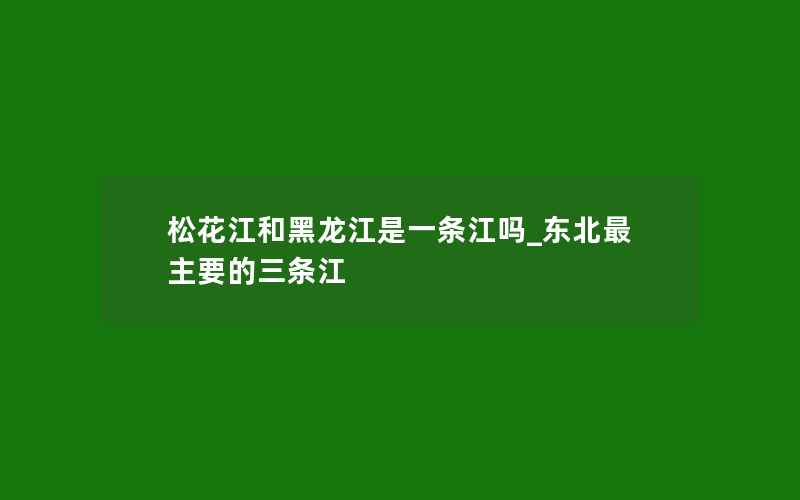 松花江和黑龙江是一条江吗_东北最主要的三条江